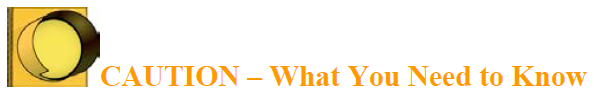 CAUTION – What You Need to Know